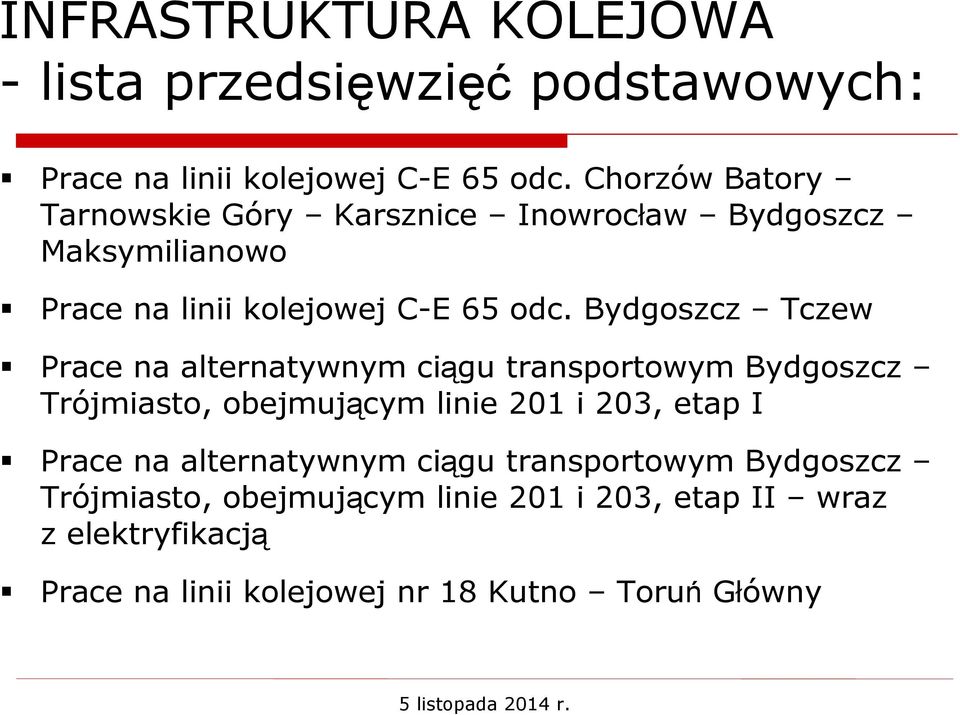 INFRASTRUKTURA KOLEJOWA
- lista przedsięwzięć podstawowych:

▪ Prace na linii kolejowej C-E 65 odc. Chorzów Batory – Tarnowskie Góry – Karsznice – Inowrocław – Bydgoszcz – Maksymilianowo

▪ Prace na linii kolejowej C-E 65 odc. Bydgoszcz – Tczew

▪ Prace na alternatywnym ciągu transportowym Bydgoszcz – Trójmiasto, obejmującym linie 201 i 203, etap I

▪ Prace na alternatywnym ciągu transportowym Bydgoszcz – Trójmiasto, obejmującym linie 201 i 203, etap II – wraz z elektryfikacją

▪ Prace na linii kolejowej nr 18 Kutno – Toruń Główny

5 listopada 2014 r.